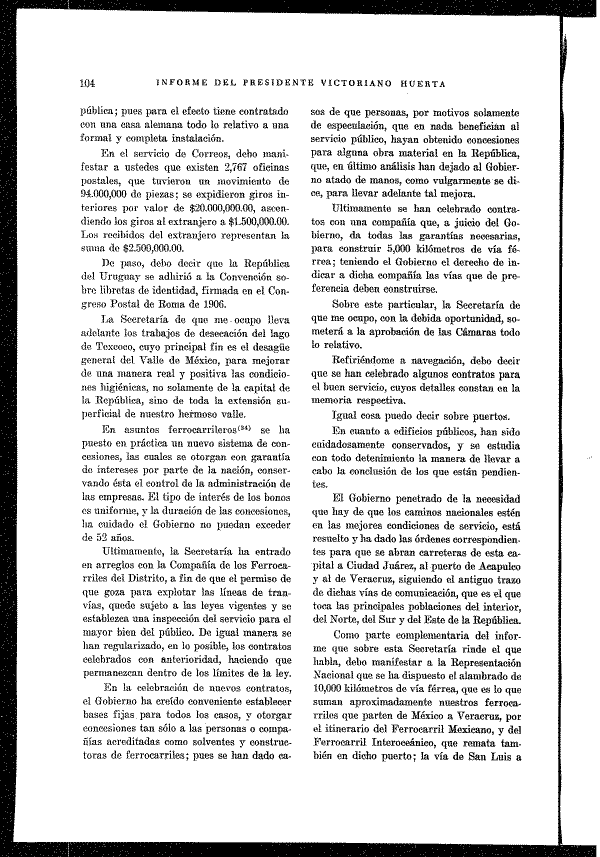 104 INFORME DEL PRESIDENTE VICTORIANO HUERTA

pública; pues para el efecto tiene contratado con una casa alemana todo lo relativo a una formal y completa instalación.

En el servicio de Correos, debo manifestar a ustedes que existen 2,767 oficinas postales, que tuvieron un movimiento de 94.000,000 de piezas; se expidieron giros interiores por valor de $20.000,000.00, ascendiendo los giros al extranjero a $1.500,000.00. Los recibidos del extranjero representan la suma de $2.500,000.00.

De paso, debo decir que la República del Uruguay se adhirió a la Convención sobre libretas de identidad, firmada en el Congreso Postal de Roma de 1906.

La Secretaría de que me ocupo lleva adelante los trabajos de desecación del lago de Texcoco, cuyo principal fin es el desagüe general del Valle de México, para mejorar de una manera real y positiva las condiciones higiénicas, no solamente de la capital de la República, sino de toda la extensión superficial de nuestro hermoso valle.

En asuntos ferrocarrileros$^{(34)}$ se ha puesto en práctica un nuevo sistema de concesiones, las cuales se otorgan con garantía de intereses por parte de la nación, conservando ésta el control de la administración de las empresas. El tipo de interés de los bonos es uniforme, y la duración de las concesiones, ha cuidado el Gobierno no puedan exceder de 52 años.

Ultimamente, la Secretaría ha entrado en arreglos con la Compañía de los Ferrocarriles del Distrito, a fin de que el permiso de que goza para explotar las líneas de tranvías, quede sujeto a las leyes vigentes y se establezca una inspección del servicio para el mayor bien del público. De igual manera se han regularizado, en lo posible, los contratos celebrados con anterioridad, haciendo que permanezcan dentro de los límites de la ley.

En la celebración de nuevos contratos, el Gobierno ha creído conveniente establecer bases fijas para todos los casos, y otorgar concesiones tan sólo a las personas o compañías acreditadas como solventes y constructoras de ferrocarriles; pues se han dado casos de que personas, por motivos solamente de especulación, que en nada benefician al servicio público, hayan obtenido concesiones para alguna obra material en la República, que, en último análisis han dejado al Gobierno atado de manos, como vulgarmente se dice, para llevar adelante tal mejora.

Ultimamente se han celebrado contratos con una compañía que, a juicio del Gobierno, da todas las garantías necesarias, para construir 5,000 kilómetros de vía férrea; teniendo el Gobierno el derecho de indicar a dicha compañía las vías que de preferencia deben construirse.

Sobre este particular, la Secretaría de que me ocupo, con la debida oportunidad, someterá a la aprobación de las Cámaras todo lo relativo.

Refiriéndome a navegación, debo decir que se han celebrado algunos contratos para el buen servicio, cuyos detalles constan en la memoria respectiva.

Igual cosa puedo decir sobre puertos.

En cuanto a edificios públicos, han sido cuidadosamente conservados, y se estudia con todo detenimiento la manera de llevar a cabo la conclusión de los que están pendientes.

El Gobierno penetrado de la necesidad que hay de que los caminos nacionales estén en las mejores condiciones de servicio, está resuelto y ha dado las órdenes correspondientes para que se abran carreteras de esta capital a Ciudad Juárez, al puerto de Acapulco y al de Veracruz, siguiendo el antiguo trazo de dichas vías de comunicación, que es el que toca las principales poblaciones del interior, del Norte, del Sur y del Este de la República.

Como parte complementaria del informe que sobre esta Secretaría rinde el que habla, debo manifestar a la Representación Nacional que se ha dispuesto el alambrado de 10,000 kilómetros de vía férrea, que es lo que suman aproximadamente nuestros ferrocarriles que parten de México a Veracruz, por el itinerario del Ferrocarril Mexicano, y del Ferrocarril Interoceánico, que remata también en dicho puerto; la vía de San Luis a